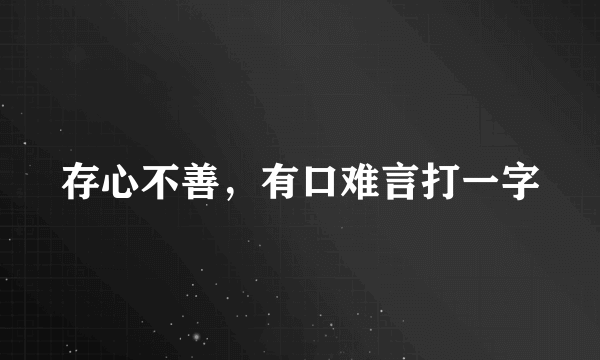 存心不善，有口难言打一字